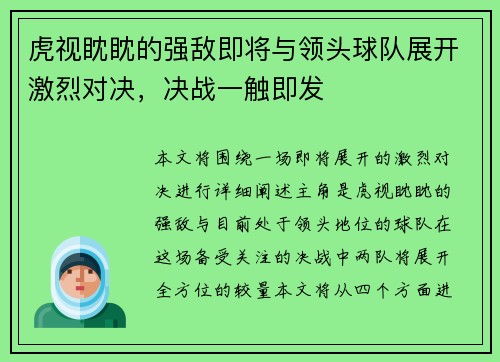 虎视眈眈的强敌即将与领头球队展开激烈对决，决战一触即发

本文将围绕一场即将展开的激烈对决进行详细阐述主角是虎视眈眈的强敌与目前处于领头地位的球队在这场备受关注的决战中两队将展开全方位的较量本文将从四个方面进